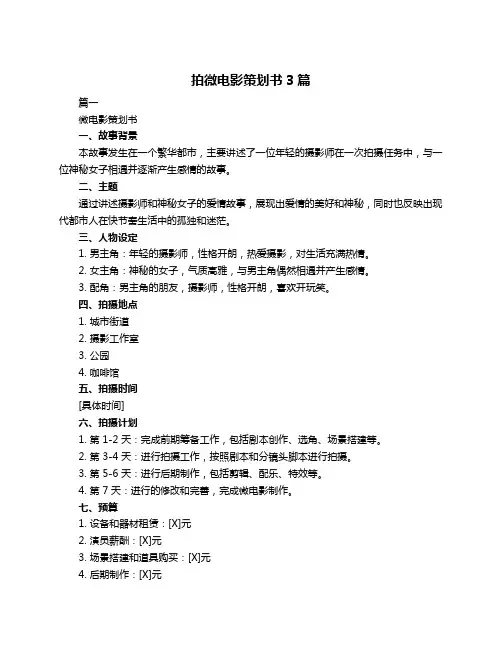 拍微电影策划书 3 篇

篇一

微电影策划书

一、故事背景

本故事发生在一个繁华都市，主要讲述了一位年轻的摄影师在一次拍摄任务中，与一位神秘女子相遇并逐渐产生感情的故事。

二、主题

通过讲述摄影师和神秘女子的爱情故事，展现出爱情的美好和神秘，同时也反映出现代都市人在快节奏生活中的孤独和迷茫。

三、人物设定

1. 男主角：年轻的摄影师，性格开朗，热爱摄影，对生活充满热情。

2. 女主角：神秘的女子，气质高雅，与男主角偶然相遇并产生感情。

3. 配角：男主角的朋友，摄影师，性格开朗，喜欢开玩笑。

四、拍摄地点

1. 城市街道

2. 摄影工作室

3. 公园

4. 咖啡馆

五、拍摄时间

[具体时间]

六、拍摄计划

1. 第 1-2 天：完成前期筹备工作，包括剧本创作、选角、场景搭建等。

2. 第 3-4 天：进行拍摄工作，按照剧本和分镜头脚本进行拍摄。

3. 第 5-6 天：进行后期制作，包括剪辑、配乐、特效等。

4. 第 7 天：进行的修改和完善，完成微电影制作。

七、预算

1. 设备和器材租赁：[X]元

2. 演员薪酬：[X]元

3. 场景搭建和道具购买：[X]元

4. 后期制作：[X]元